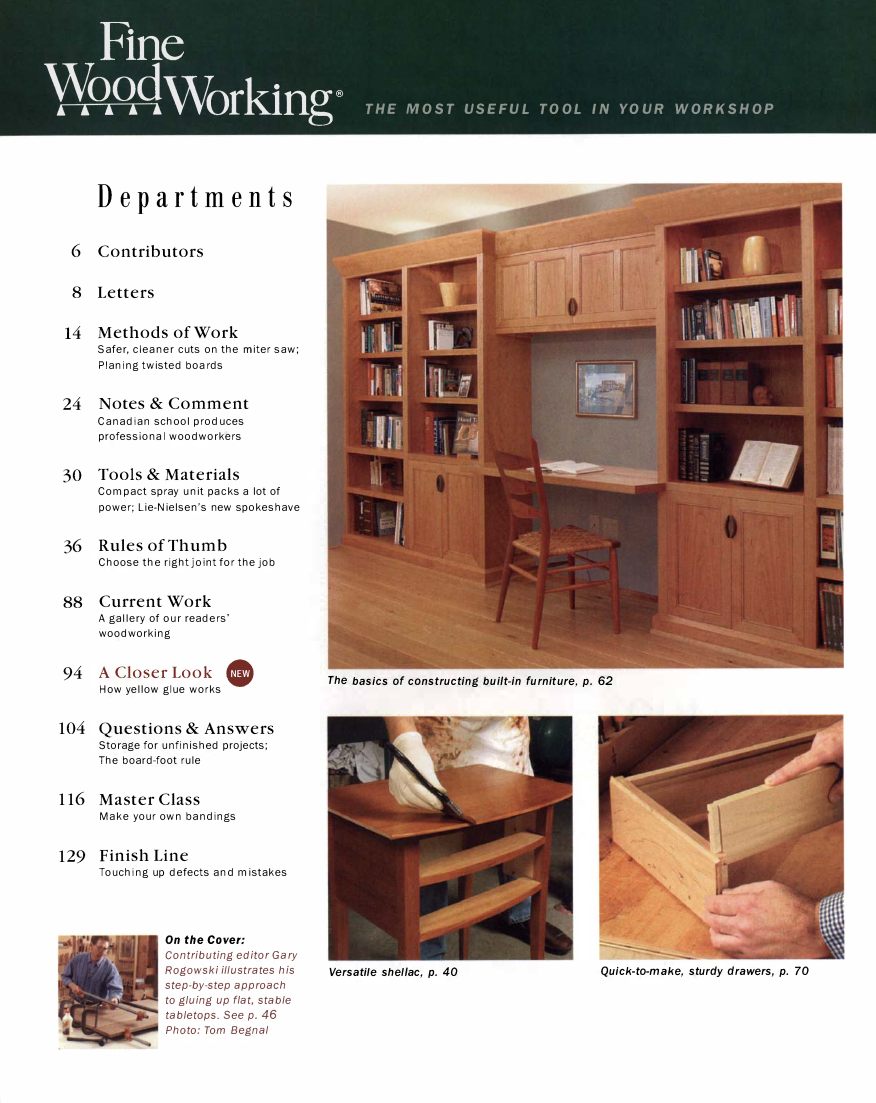 Fine WoodWorking®

THE MOST USEFUL TOOL IN YOUR WORKSHOP

Departments

6 Contributors

8 Letters

14 Methods of Work
Safer, cleaner cuts on the miter saw; Planing twisted boards

24 Notes & Comment
Canadian school produces professional woodworkers

30 Tools & Materials
Compact spray unit packs a lot of power; Lie-Nielsen's new spokeshave

36 Rules of Thumb
Choose the right joint for the job

88 Current Work
A gallery of our readers' woodworking

94 A Closer Look NEW
How yellow glue works

104 Questions & Answers
Storage for unfinished projects; The board-foot rule

116 Master Class
Make your own bandings

129 Finish Line
Touching up defects and mistakes

On the Cover:
Contributing editor Gary Rogowski illustrates his step-by-step approach to gluing up flat, stable tabletops. See p. 46
Photo: Tom Begnal

The basics of constructing built-in furniture, p. 62

Versatile shellac, p. 40

Quick-to-make, sturdy drawers, p. 70